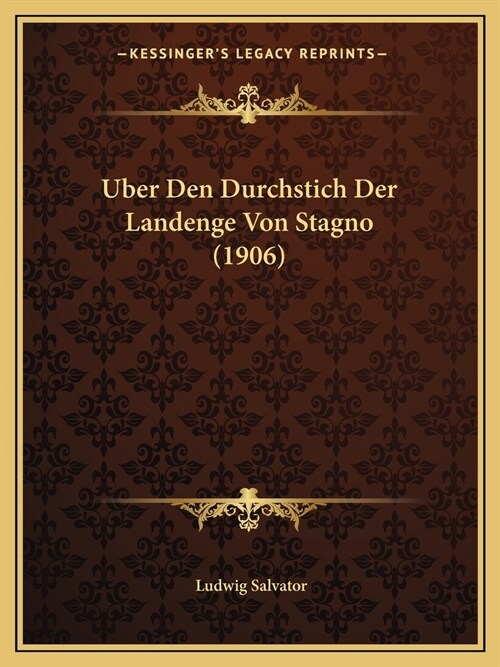 —KESSINGER'S LEGACY REPRINTS—

Uber Den Durchstich Der Landenge Von Stagno (1906)

Ludwig Salvator